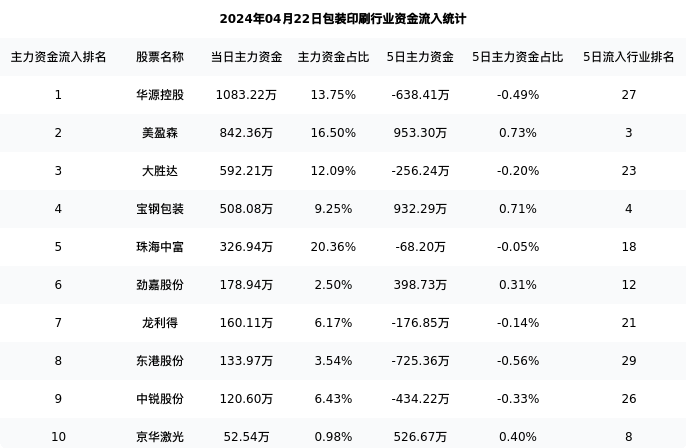 2024年04月22日包装印刷行业资金流入统计

| 主力资金流入排名 | 股票名称 | 当日主力资金 | 主力资金占比 | 5日主力资金 | 5日主力资金占比 | 5日流入行业排名 |
|---|---|---|---|---|---|---|
| 1 | 华源控股 | 1083.22万 | 13.75% | -638.41万 | -0.49% | 27 |
| 2 | 美盈森 | 842.36万 | 16.50% | 953.30万 | 0.73% | 3 |
| 3 | 大胜达 | 592.21万 | 12.09% | -256.24万 | -0.20% | 23 |
| 4 | 宝钢包装 | 508.08万 | 9.25% | 932.29万 | 0.71% | 4 |
| 5 | 珠海中富 | 326.94万 | 20.36% | -68.20万 | -0.05% | 18 |
| 6 | 劲嘉股份 | 178.94万 | 2.50% | 398.73万 | 0.31% | 12 |
| 7 | 龙利得 | 160.11万 | 6.17% | -176.85万 | -0.14% | 21 |
| 8 | 东港股份 | 133.97万 | 3.54% | -725.36万 | -0.56% | 29 |
| 9 | 中锐股份 | 120.60万 | 6.43% | -434.22万 | -0.33% | 26 |
| 10 | 京华激光 | 52.54万 | 0.98% | 526.67万 | 0.40% | 8 |